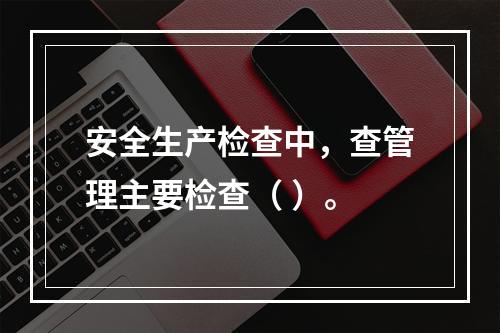 安全生产检查中，查管理主要检查（）。